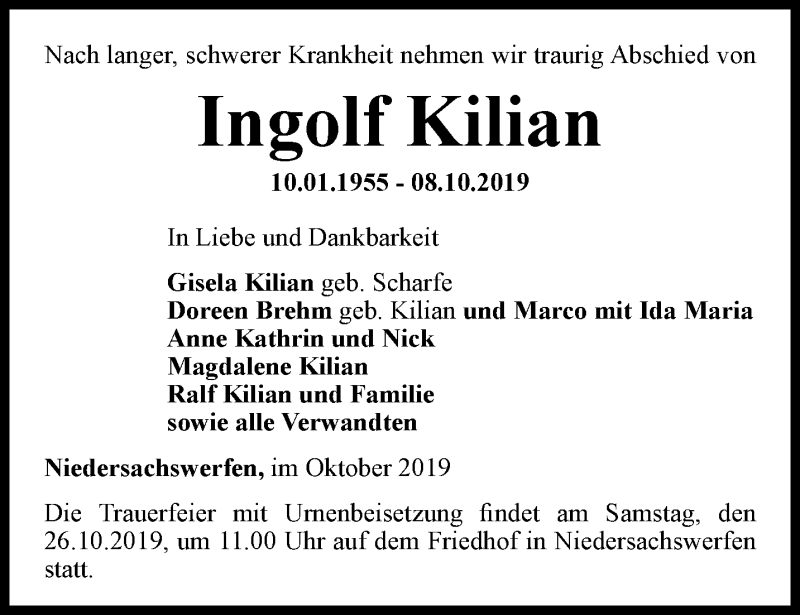 Nach langer, schwerer Krankheit nehmen wir traurig Abschied von

Ingolf Kilian

10.01.1955 - 08.10.2019

In Liebe und Dankbarkeit

Gisela Kilian geb. Scharfe
Doreen Brehm geb. Kilian und Marco mit Ida Maria
Anne Kathrin und Nick
Magdalene Kilian
Ralf Kilian und Familie
sowie alle Verwandten

Niedersachswerfen, im Oktober 2019

Die Trauerfeier mit Urnenbeisetzung findet am Samstag, den 26.10.2019, um 11.00 Uhr auf dem Friedhof in Niedersachswerfen statt.